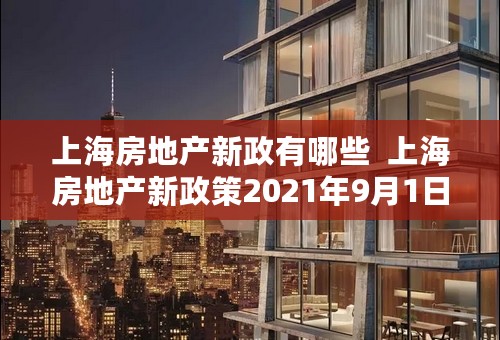 上海房地产新政有哪些 上海房地产新政策2021年9月1日